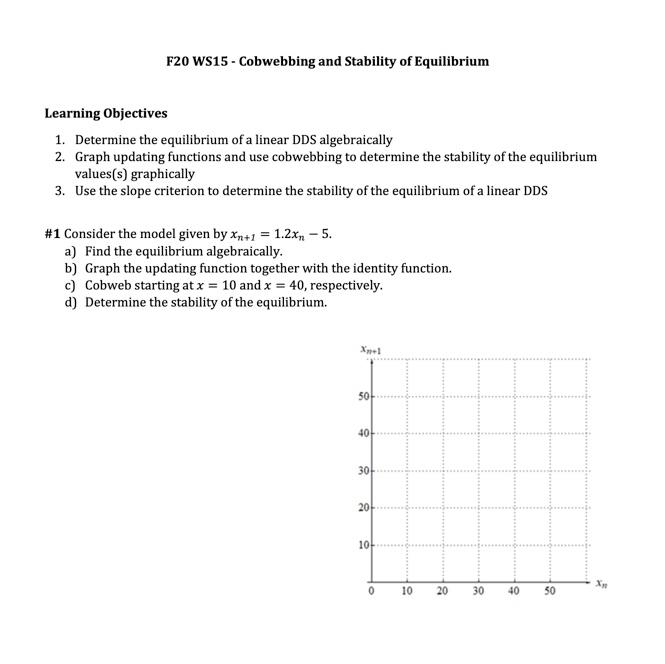 F20 WS15 - Cobwebbing and Stability of Equilibrium

Learning Objectives

1. Determine the equilibrium of a linear DDS algebraically
2. Graph updating functions and use cobwebbing to determine the stability of the equilibrium values(s) graphically
3. Use the slope criterion to determine the stability of the equilibrium of a linear DDS

#1 Consider the model given by $x_{n+1} = 1.2x_n - 5$.
a) Find the equilibrium algebraically.
b) Graph the updating function together with the identity function.
c) Cobweb starting at $x = 10$ and $x = 40$, respectively.
d) Determine the stability of the equilibrium.

$x_{n+1}$
50
40
30
20
10
0 10 20 30 40 50
$x_n$